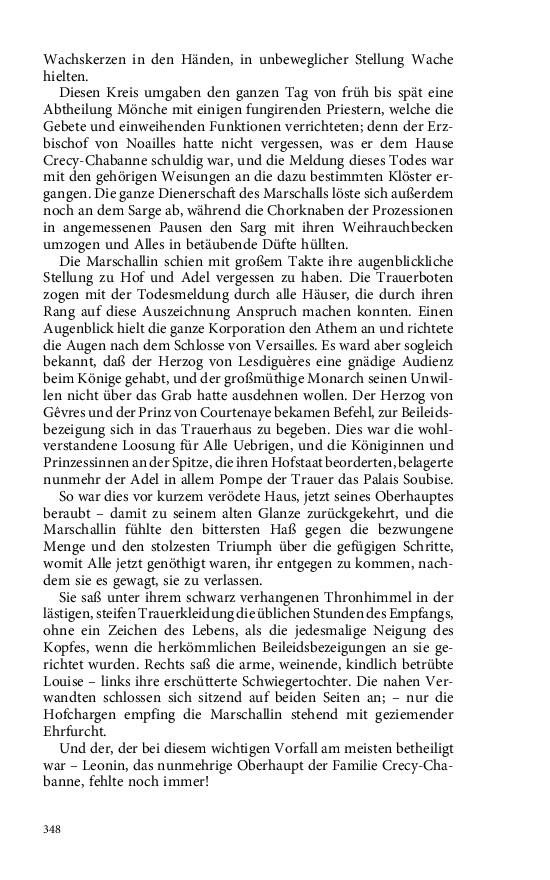 Wachskerzen in den Händen, in unbeweglicher Stellung Wache hielten.

Diesen Kreis umgaben den ganzen Tag von früh bis spät eine Abtheilung Mönche mit einigen fungirenden Priestern, welche die Gebete und einweihenden Funktionen verrichteten; denn der Erzbischof von Noailles hatte nicht vergessen, was er dem Hause Crecy-Chabanne schuldig war, und die Meldung dieses Todes war mit den gehörigen Weisungen an die dazu bestimmten Klöster ergangen. Die ganze Dienerschaft des Marschalls löste sich außerdem noch an dem Sarge ab, während die Chorknaben der Prozessionen in angemessenen Pausen den Sarg mit ihren Weihrauchbecken umzogen und Alles in betäubende Düfte hüllten.

Die Marschallin schien mit großem Takte ihre augenblickliche Stellung zu Hof und Adel vergessen zu haben. Die Trauerboten zogen mit der Todesmeldung durch alle Häuser, die durch ihren Rang auf diese Auszeichnung Anspruch machen konnten. Einen Augenblick hielt die ganze Korporation den Athem an und richtete die Augen nach dem Schlosse von Versailles. Es ward aber sogleich bekannt, daß der Herzog von Lesdiguères eine gnädige Audienz beim Könige gehabt, und der großmüthige Monarch seinen Unwillen nicht über das Grab hatte ausdehnen wollen. Der Herzog von Gêvres und der Prinz von Courtenaye bekamen Befehl, zur Beileidsbezeigung sich in das Trauerhaus zu begeben. Dies war die wohlverstandene Loosung für Alle Uebrigen, und die Königinnen und Prinzessinnen an der Spitze, die ihren Hofstaat beorderten, belagerte nunmehr der Adel in allem Pompe der Trauer das Palais Soubise.

So war dies vor kurzem verödete Haus, jetzt seines Oberhauptes beraubt – damit zu seinem alten Glanze zurückgekehrt, und die Marschallin fühlte den bittersten Haß gegen die bezwungene Menge und den stolzesten Triumph über die gefügigen Schritte, womit Alle jetzt genöthigt waren, ihr entgegen zu kommen, nachdem sie es gewagt, sie zu verlassen.

Sie saß unter ihrem schwarz verhangenen Thronhimmel in der lästigen, steifen Trauerkleidung die üblichen Stunden des Empfangs, ohne ein Zeichen des Lebens, als die jedesmalige Neigung des Kopfes, wenn die herkömmlichen Beileidsbezeigungen an sie gerichtet wurden. Rechts saß die arme, weinende, kindlich betrübte Louise – links ihre erschütterte Schwiegertochter. Die nahen Verwandten schlossen sich sitzend auf beiden Seiten an; – nur die Hofchargen empfing die Marschallin stehend mit geziemender Ehrfurcht.

Und der, der bei diesem wichtigen Vorfall am meisten betheiligt war – Leonin, das nunmehrige Oberhaupt der Familie Crecy-Chabanne, fehlte noch immer!

348